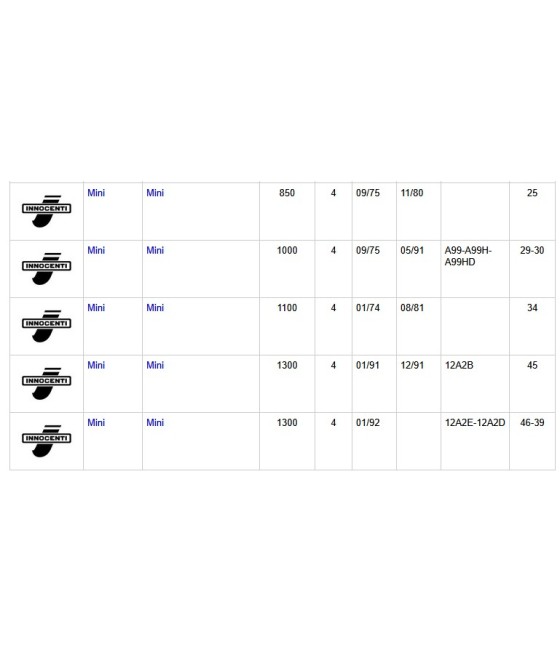 | | | | | | | | | |
|---|---|---|---|---|---|---|---|---|
| INNOCENTI | Mini | Mini | 850 | 4 | 09/75 | 11/80 | | 25 |
| INNOCENTI | Mini | Mini | 1000 | 4 | 09/75 | 05/91 | A99-A99H-A99HD | 29-30 |
| INNOCENTI | Mini | Mini | 1100 | 4 | 01/74 | 08/81 | | 34 |
| INNOCENTI | Mini | Mini | 1300 | 4 | 01/91 | 12/91 | 12A2B | 45 |
| INNOCENTI | Mini | Mini | 1300 | 4 | 01/92 | | 12A2E-12A2D | 46-39 |